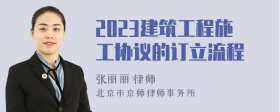 2023建筑工程施工协议的订立流程

张丽丽 律师

北京市京师律师事务所